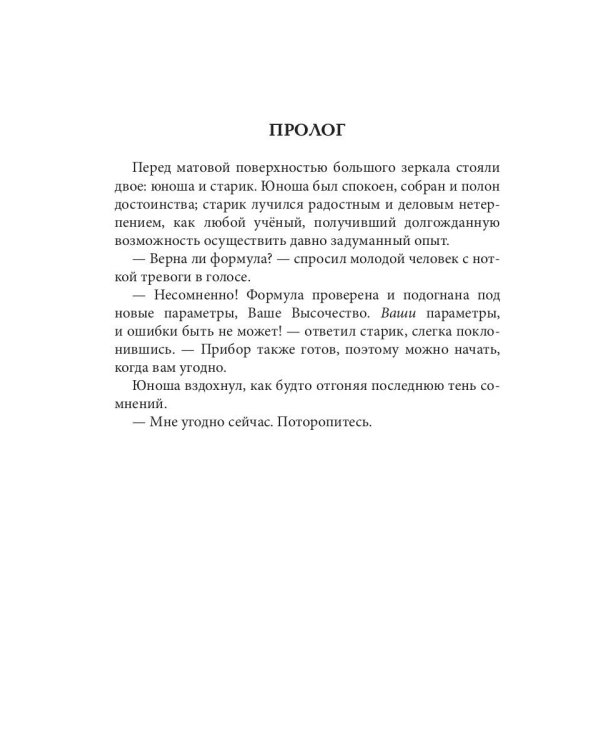 ПРОЛОГ

Перед матовой поверхностью большого зеркала стояли двое: юноша и старик. Юноша был спокоен, собран и полон достоинства; старик лучился радостным и деловым нетерпением, как любой учёный, получивший долгожданную возможность осуществить давно задуманный опыт.

— Верна ли формула? — спросил молодой человек с ноткой тревоги в голосе.

— Несомненно! Формула проверена и подогнана под новые параметры, Ваше Высочество. Ваши параметры, и ошибки быть не может! — ответил старик, слегка поклонившись. — Прибор также готов, поэтому можно начать, когда вам угодно.

Юноша вздохнул, как будто отгоняя последнюю тень сомнений.

— Мне угодно сейчас. Поторопитесь.